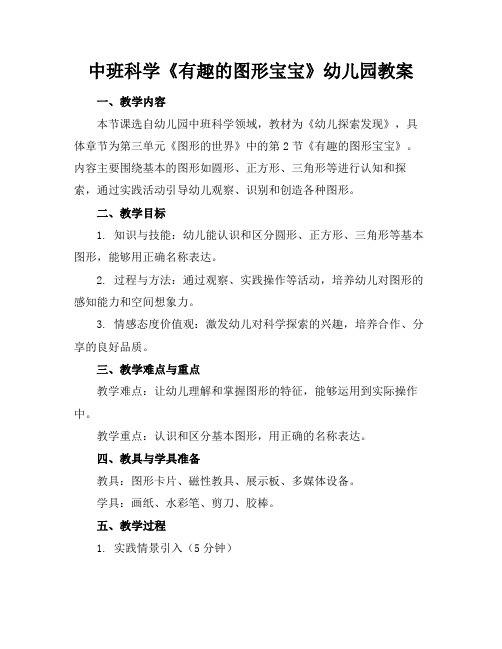 中班科学《有趣的图形宝宝》幼儿园教案

一、教学内容

本节课选自幼儿园中班科学领域，教材为《幼儿探索发现》，具体章节为第三单元《图形的世界》中的第2节《有趣的图形宝宝》。内容主要围绕基本的图形如圆形、正方形、三角形等进行认知和探索，通过实践活动引导幼儿观察、识别和创造各种图形。

二、教学目标

1. 知识与技能：幼儿能认识和区分圆形、正方形、三角形等基本图形，能够用正确名称表达。

2. 过程与方法：通过观察、实践操作等活动，培养幼儿对图形的感知能力和空间想象力。

3. 情感态度价值观：激发幼儿对科学探索的兴趣，培养合作、分享的良好品质。

三、教学难点与重点

教学难点：让幼儿理解和掌握图形的特征，能够运用到实际操作中。

教学重点：认识和区分基本图形，用正确的名称表达。

四、教具与学具准备

教具：图形卡片、磁性教具、展示板、多媒体设备。

学具：画纸、水彩笔、剪刀、胶棒。

五、教学过程

1. 实践情景引入（5分钟）